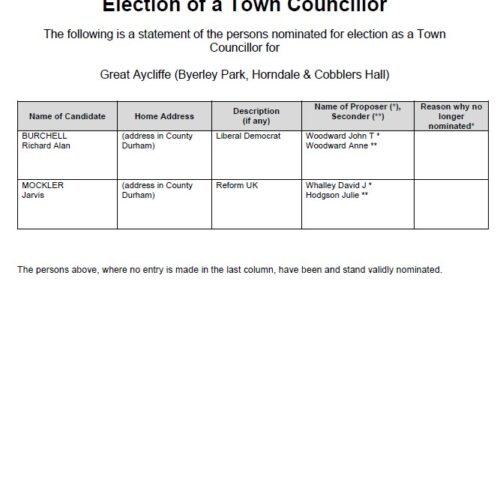 Election of a Town Councillor

The following is a statement of the persons nominated for election as a Town Councillor for

Great Aycliffe (Byerley Park, Horndale & Cobblers Hall)

| Name of Candidate | Home Address | Description (if any) | Name of Proposer (*), Seconder (**) | Reason why no longer nominated* |
|---|---|---|---|---|
| BURCHELL Richard Alan | (address in County Durham) | Liberal Democrat | Woodward John T * Woodward Anne ** | |
| MOCKLER Jarvis | (address in County Durham) | Reform UK | Whalley David J * Hodgson Julie ** | |

The persons above, where no entry is made in the last column, have been and stand validly nominated.